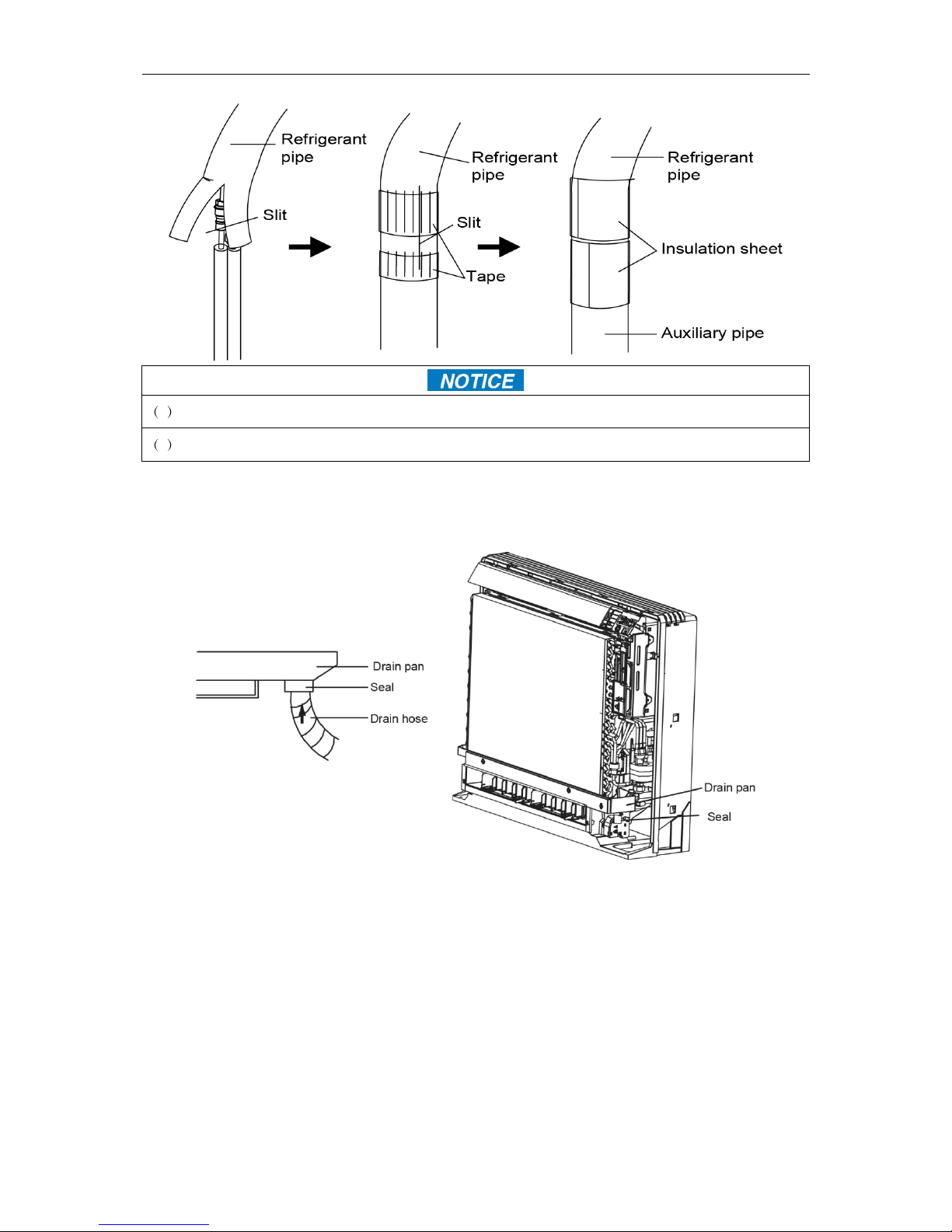 Refrigerant pipe

Slit

Refrigerant pipe

Slit

Tape

Refrigerant pipe

Insulation sheet

Auxiliary pipe

NOTICE

( )

( )

Drain pan

Seal

Drain hose

Drain pan

Seal